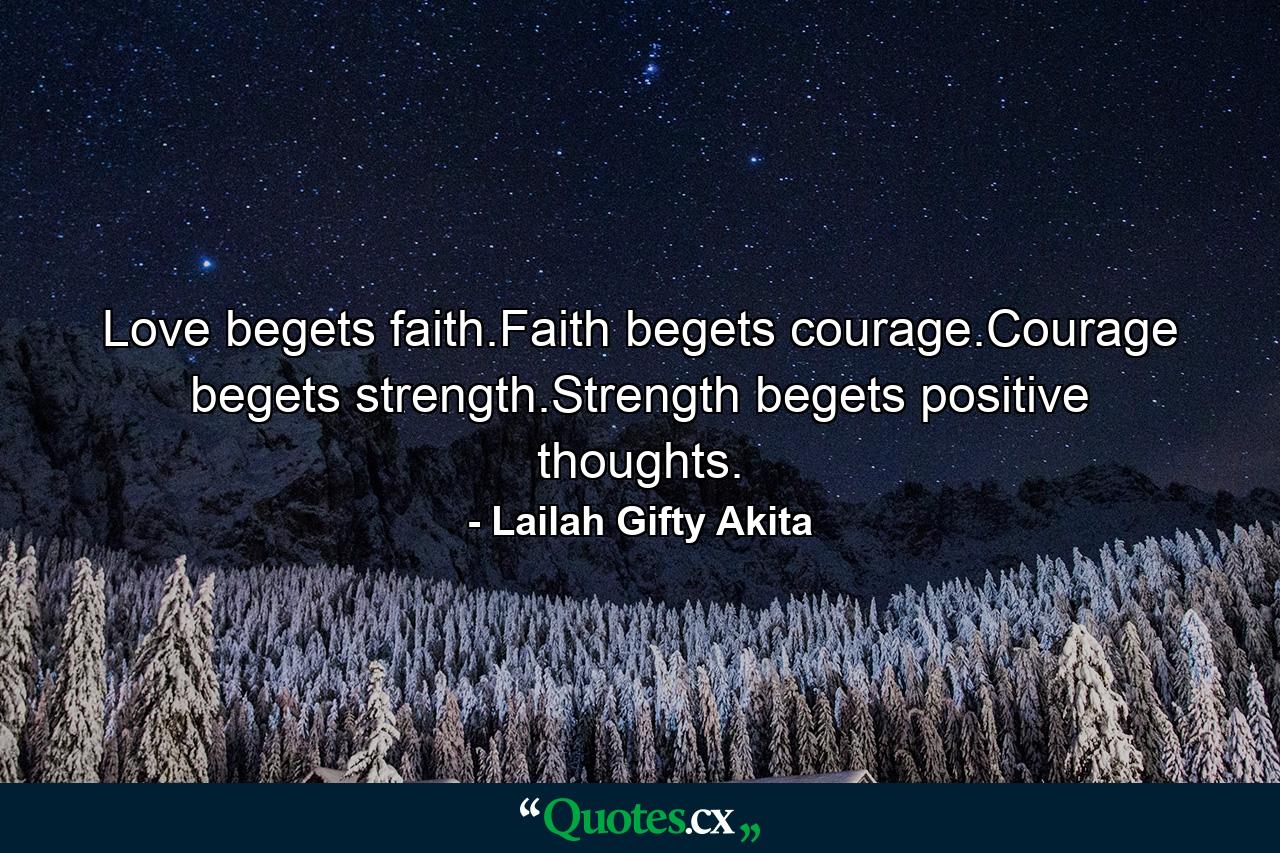 Love begets faith.Faith begets courage.Courage begets strength.Strength begets positive thoughts.

- Lailah Gifty Akita

“Quotes.cx„